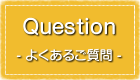 Question
- よくあるご質問 -